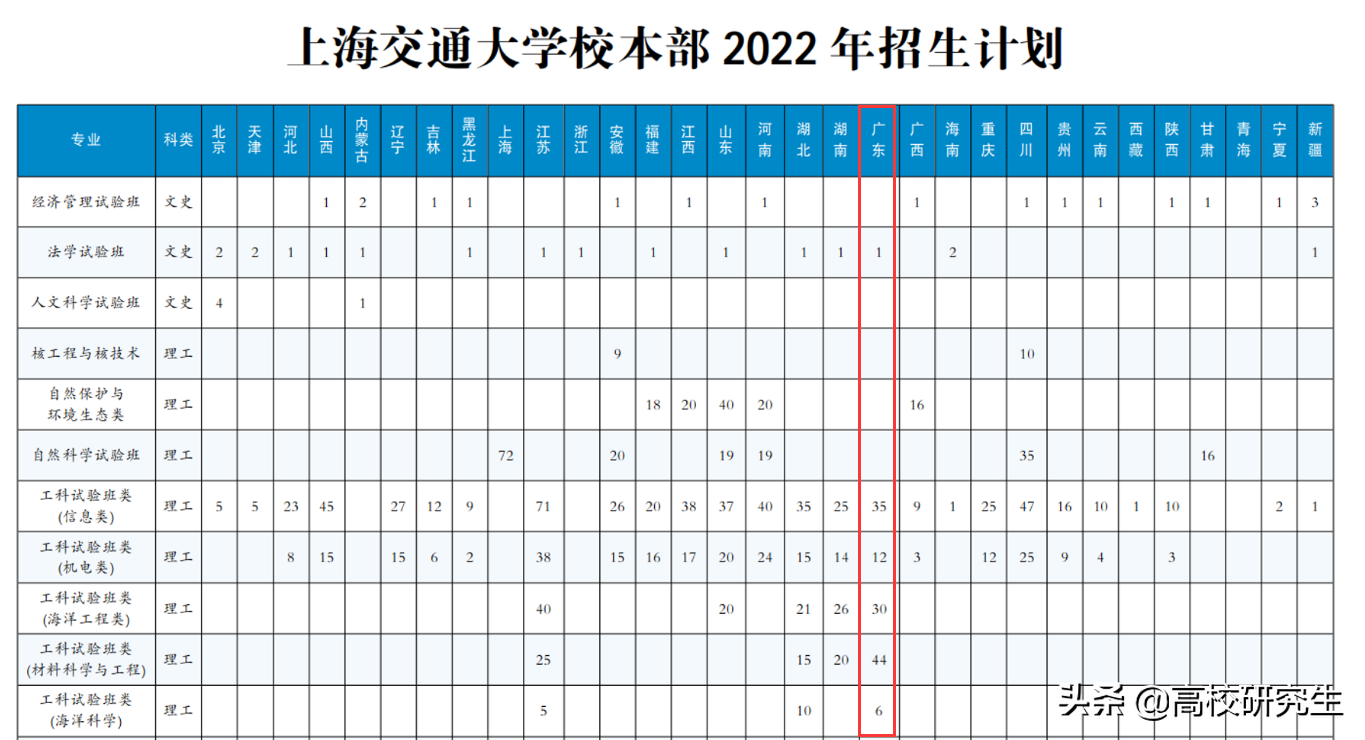 上海交通大学校本部2022年招生计划

| 专业 | 科类 | 北京 | 天津 | 河北 | 山西 | 内蒙古 | 辽宁 | 吉林 | 黑龙江 | 上海 | 江苏 | 浙江 | 安徽 | 福建 | 江西 | 山东 | 河南 | 湖北 | 湖南 | 广东 | 广西 | 海南 | 重庆 | 四川 | 贵州 | 云南 | 西藏 | 陕西 | 甘肃 | 青海 | 宁夏 | 新疆 |
|---|---|---|---|---|---|---|---|---|---|---|---|---|---|---|---|---|---|---|---|---|---|---|---|---|---|---|---|---|---|---|---|---|
| 经济管理试验班 | 文史 | | | | 1 | 2 | | 1 | 1 | | | | 1 | | 1 | | 1 | | | | 1 | | | 1 | 1 | 1 | | 1 | 1 | | 1 | 3 |
| 法学试验班 | 文史 | 2 | 2 | 1 | 1 | 1 | | | 1 | | 1 | 1 | | 1 | | 1 | | 1 | 1 | 1 | | 2 | | | | | | | | | | 1 |
| 人文科学试验班 | 文史 | 4 | | | | 1 | | | | | | | | | | | | | | | | | | | | | | | | | | |
| 核工程与核技术 | 理工 | | | | | | | | | | | | 9 | | | | | | | | | | | 10 | | | | | | | | |
| 自然保护与环境生态类 | 理工 | | | | | | | | | | | | | 18 | 20 | 40 | 20 | | | | 16 | | | | | | | | | | | |
| 自然科学试验班 | 理工 | | | | | | | | | 72 | | | 20 | | | 19 | 19 | | | | | | | 35 | | | | | 16 | | | |
| 工科试验班类(信息类) | 理工 | 5 | 5 | 23 | 45 | | 27 | 12 | 9 | | 71 | | 26 | 20 | 38 | 37 | 40 | 35 | 25 | 35 | 9 | 1 | 25 | 47 | 16 | 10 | 1 | 10 | | | 2 | 1 |
| 工科试验班类(机电类) | 理工 | | | 8 | 15 | | 15 | 6 | 2 | | 38 | | 15 | 16 | 17 | 20 | 24 | 15 | 14 | 12 | 3 | | 12 | 25 | 9 | 4 | | 3 | | | | |
| 工科试验班类(海洋工程类) | 理工 | | | | | | | | | | 40 | | | | | 20 | | 21 | 26 | 30 | | | | | | | | | | | | |
| 工科试验班类(材料科学与工程) | 理工 | | | | | | | | | | 25 | | | | | | | 15 | 20 | 44 | | | | | | | | | | | | |
| 工科试验班类(海洋科学) | 理工 | | | | | | | | | | 5 | | | | | | | 10 | | 6 | | | | | | | | | | | | |

头条 @高校研究生